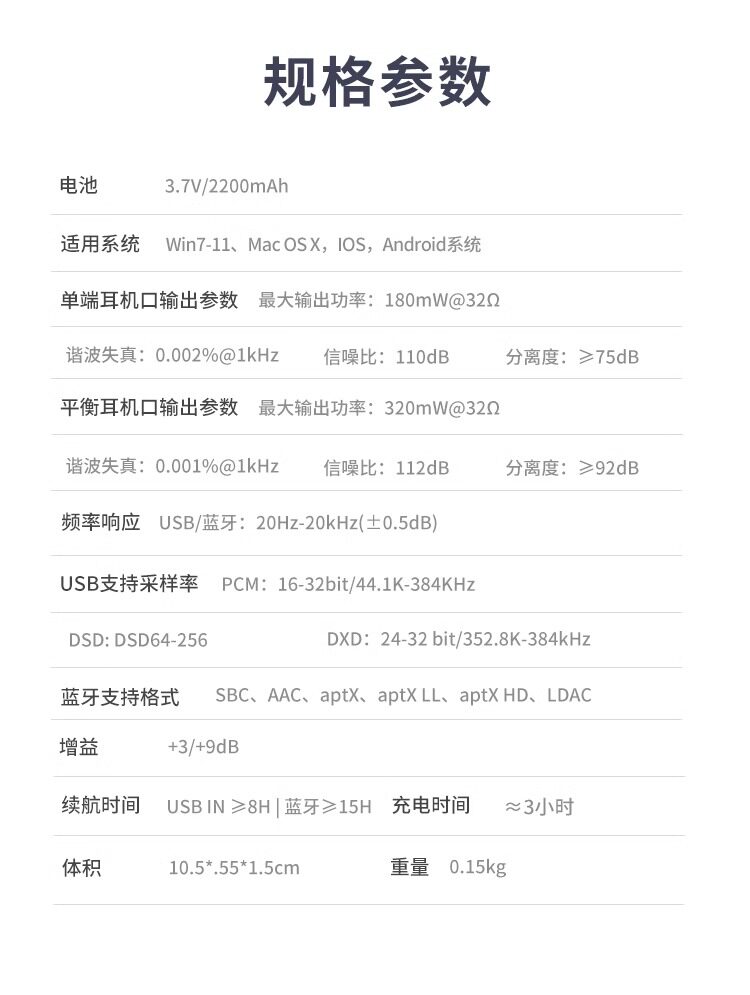 规格参数

电池 3.7V/2200mAh

适用系统 Win7-11、Mac OS X，IOS，Android系统

单端耳机口输出参数 最大输出功率：180mW@32Ω

谐波失真：0.002%@1kHz 信噪比：110dB 分离度：≥75dB

平衡耳机口输出参数 最大输出功率：320mW@32Ω

谐波失真：0.001%@1kHz 信噪比：112dB 分离度：≥92dB

频率响应 USB/蓝牙：20Hz-20kHz(±0.5dB)

USB支持采样率 PCM：16-32bit/44.1K-384KHz

DSD: DSD64-256 DXD：24-32 bit/352.8K-384kHz

蓝牙支持格式 SBC、AAC、aptX、aptX LL、aptX HD、LDAC

增益 +3/+9dB

续航时间 USB IN ≥8H | 蓝牙≥15H 充电时间 ≈3小时

体积 10.5*.55*1.5cm 重量 0.15kg